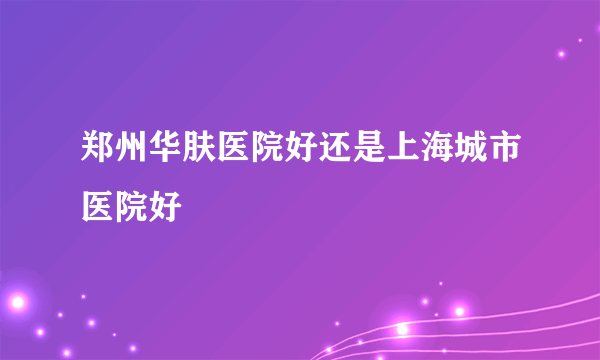 郑州华肤医院好还是上海城市医院好